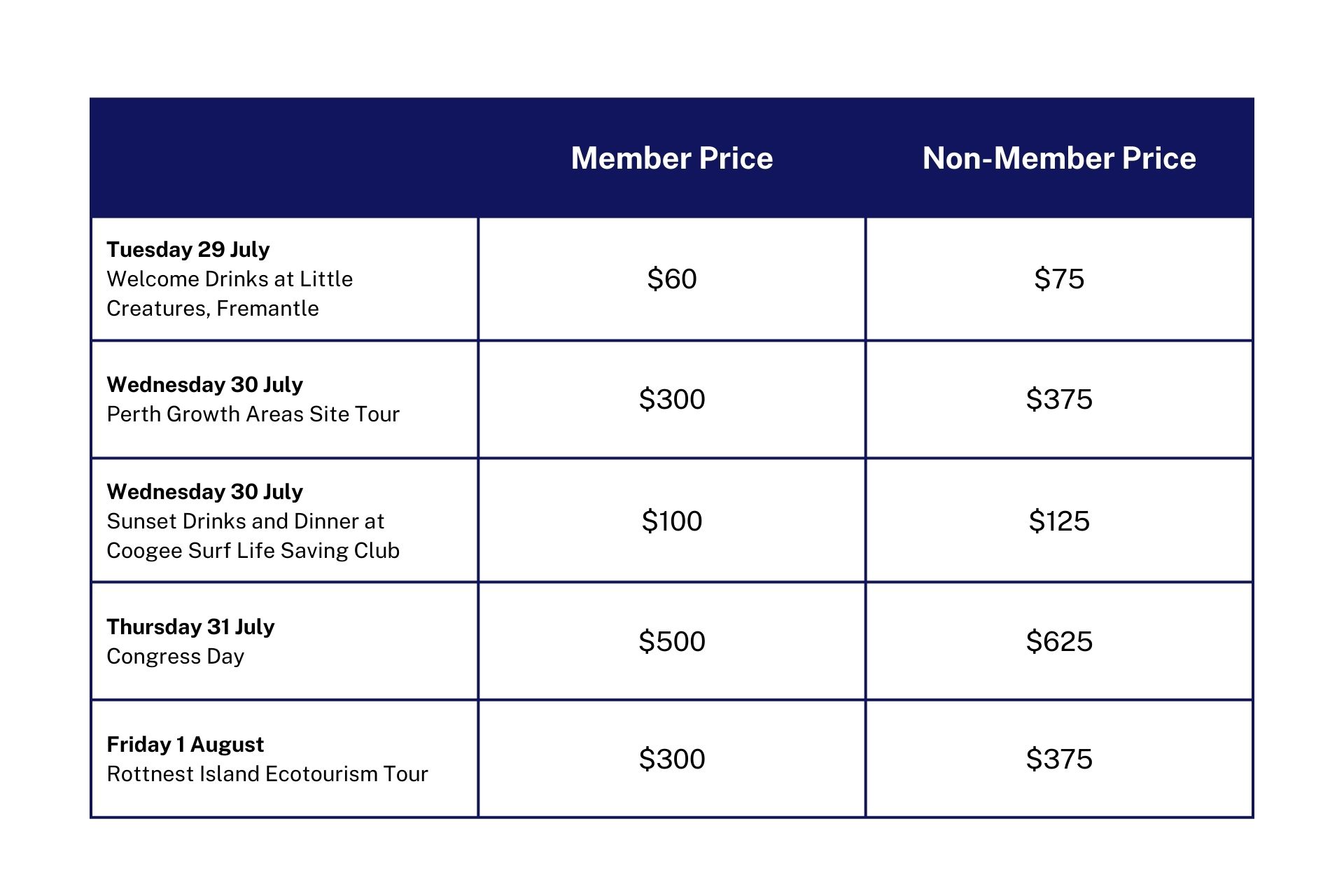 | | Member Price | Non-Member Price |
|---|---|---|
| **Tuesday 29 July** Welcome Drinks at Little Creatures, Fremantle | \$60 | \$75 |
| **Wednesday 30 July** Perth Growth Areas Site Tour | \$300 | \$375 |
| **Wednesday 30 July** Sunset Drinks and Dinner at Coogee Surf Life Saving Club | \$100 | \$125 |
| **Thursday 31 July** Congress Day | \$500 | \$625 |
| **Friday 1 August** Rottnest Island Ecotourism Tour | \$300 | \$375 |